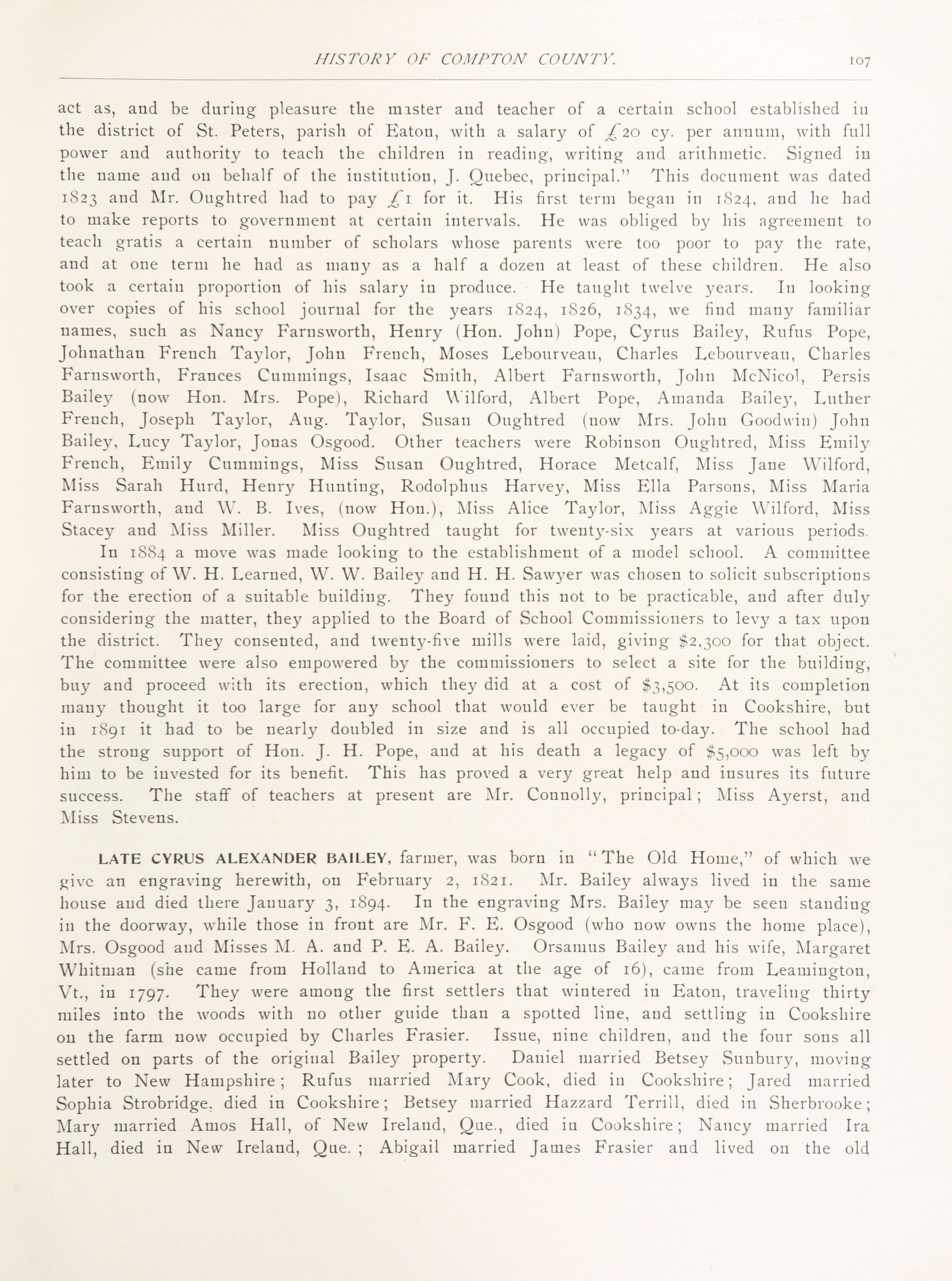 HISTORY OF COMPTON COUNTY. 107

act as, and be during pleasure the master and teacher of a certain school established in the district of St. Peters, parish of Eaton, with a salary of £20 cy. per annum, with full power and authority to teach the children in reading, writing and arithmetic. Signed in the name and on behalf of the institution, J. Quebec, principal." This document was dated 1823 and Mr. Oughtred had to pay £1 for it. His first term began in 1824, and he had to make reports to government at certain intervals. He was obliged by his agreement to teach gratis a certain number of scholars whose parents were too poor to pay the rate, and at one term he had as many as a half a dozen at least of these children. He also took a certain proportion of his salary in produce. He taught twelve years. In looking over copies of his school journal for the years 1824, 1826, 1834, we find many familiar names, such as Nancy Farnsworth, Henry (Hon. John) Pope, Cyrus Bailey, Rufus Pope, Johnathan French Taylor, John French, Moses Lebourveau, Charles Lebourveau, Charles Farnsworth, Frances Cummings, Isaac Smith, Albert Farnsworth, John McNicol, Persis Bailey (now Hon. Mrs. Pope), Richard Wilford, Albert Pope, Amanda Bailey, Luther French, Joseph Taylor, Aug. Taylor, Susan Oughtred (now Mrs. John Goodwin) John Bailey, Lucy Taylor, Jonas Osgood. Other teachers were Robinson Oughtred, Miss Emily French, Emily Cummings, Miss Susan Oughtred, Horace Metcalf, Miss Jane Wilford, Miss Sarah Hurd, Henry Hunting, Rodolphus Harvey, Miss Ella Parsons, Miss Maria Farnsworth, and W. B. Ives, (now Hon.), Miss Alice Taylor, Miss Aggie Wilford, Miss Stacey and Miss Miller. Miss Oughtred taught for twenty-six years at various periods.

In 1884 a move was made looking to the establishment of a model school. A committee consisting of W. H. Learned, W. W. Bailey and H. H. Sawyer was chosen to solicit subscriptions for the erection of a suitable building. They found this not to be practicable, and after duly considering the matter, they applied to the Board of School Commissioners to levy a tax upon the district. They consented, and twenty-five mills were laid, giving $2,300 for that object. The committee were also empowered by the commissioners to select a site for the building, buy and proceed with its erection, which they did at a cost of $3,500. At its completion many thought it too large for any school that would ever be taught in Cookshire, but in 1891 it had to be nearly doubled in size and is all occupied to-day. The school had the strong support of Hon. J. H. Pope, and at his death a legacy of $5,000 was left by him to be invested for its benefit. This has proved a very great help and insures its future success. The staff of teachers at present are Mr. Connolly, principal; Miss Ayerst, and Miss Stevens.

LATE CYRUS ALEXANDER BAILEY, farmer, was born in "The Old Home," of which we give an engraving herewith, on February 2, 1821. Mr. Bailey always lived in the same house and died there January 3, 1894. In the engraving Mrs. Bailey may be seen standing in the doorway, while those in front are Mr. F. E. Osgood (who now owns the home place), Mrs. Osgood and Misses M. A. and P. E. A. Bailey. Orsamus Bailey and his wife, Margaret Whitman (she came from Holland to America at the age of 16), came from Leamington, Vt., in 1797. They were among the first settlers that wintered in Eaton, traveling thirty miles into the woods with no other guide than a spotted line, and settling in Cookshire on the farm now occupied by Charles Frasier. Issue, nine children, and the four sons all settled on parts of the original Bailey property. Daniel married Betsey Sunbury, moving later to New Hampshire; Rufus married Mary Cook, died in Cookshire; Jared married Sophia Strobridge, died in Cookshire; Betsey married Hazzard Terrill, died in Sherbrooke; Mary married Amos Hall, of New Ireland, Que., died in Cookshire; Nancy married Ira Hall, died in New Ireland, Que.; Abigail married James Frasier and lived on the old